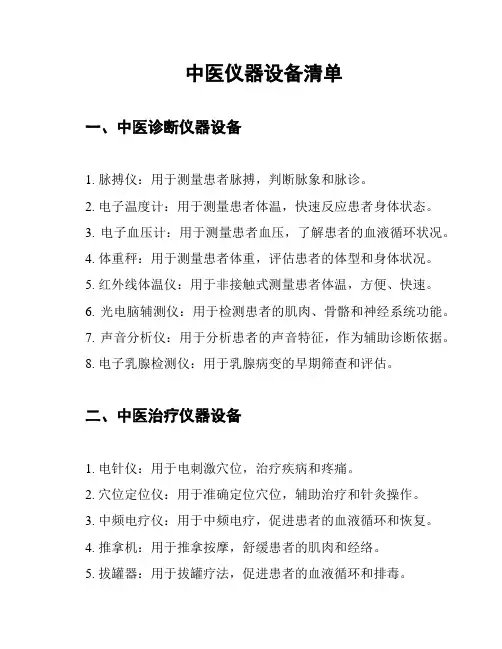 中医仪器设备清单

一、中医诊断仪器设备

1. 脉搏仪：用于测量患者脉搏，判断脉象和脉诊。

2. 电子温度计：用于测量患者体温，快速反应患者身体状态。

3. 电子血压计：用于测量患者血压，了解患者的血液循环状况。

4. 体重秤：用于测量患者体重，评估患者的体型和身体状况。

5. 红外线体温仪：用于非接触式测量患者体温，方便、快速。

6. 光电脑辅测仪：用于检测患者的肌肉、骨骼和神经系统功能。

7. 声音分析仪：用于分析患者的声音特征，作为辅助诊断依据。

8. 电子乳腺检测仪：用于乳腺病变的早期筛查和评估。

二、中医治疗仪器设备

1. 电针仪：用于电刺激穴位，治疗疾病和疼痛。

2. 穴位定位仪：用于准确定位穴位，辅助治疗和针灸操作。

3. 中频电疗仪：用于中频电疗，促进患者的血液循环和恢复。

4. 推拿机：用于推拿按摩，舒缓患者的肌肉和经络。

5. 拔罐器：用于拔罐疗法，促进患者的血液循环和排毒。